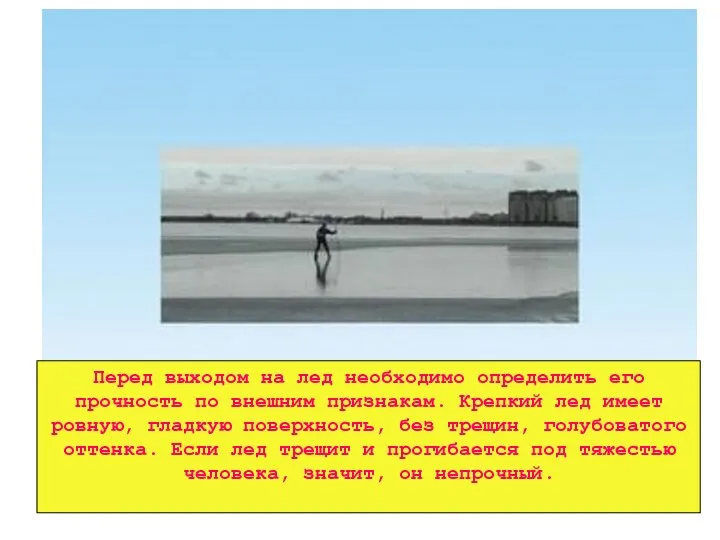 Перед выходом на лед необходимо определить его прочность по внешним признакам. Крепкий лед имеет ровную, гладкую поверхность, без трещин, голубоватого оттенка. Если лед трещит и прогибается под тяжестью человека, значит, он непрочный.